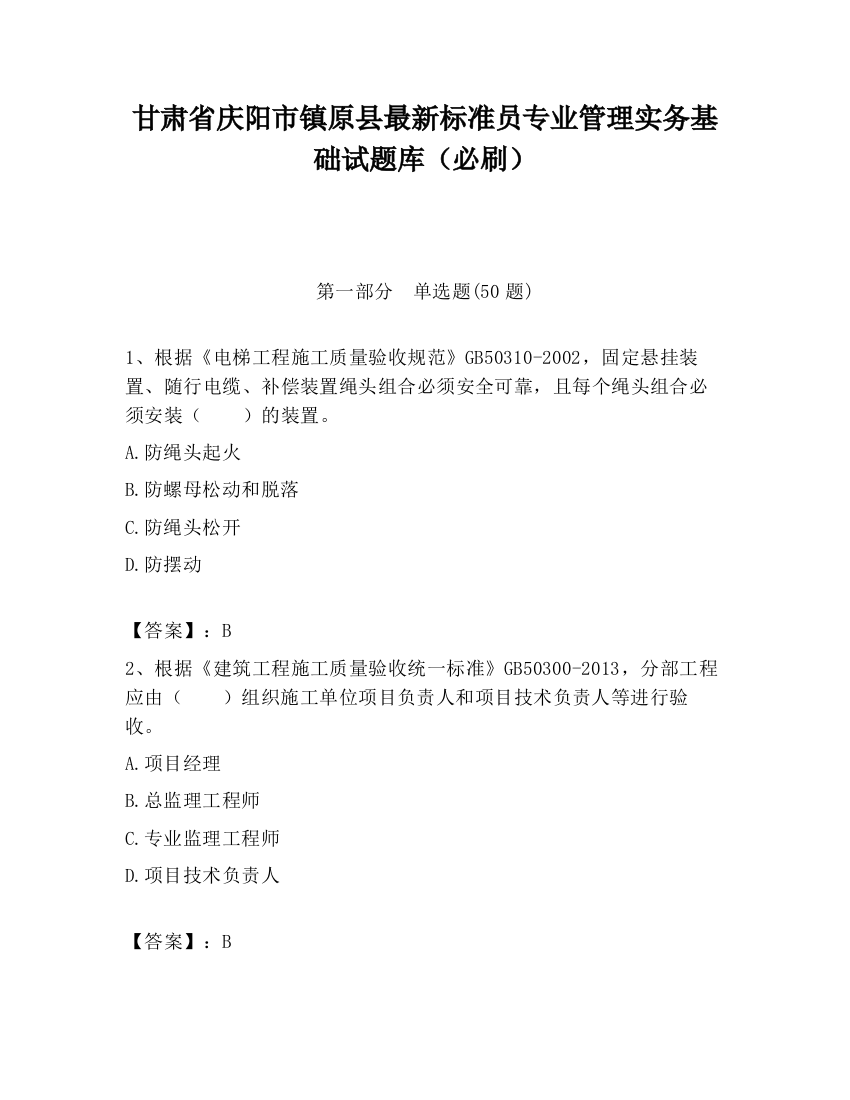 甘肃省庆阳市镇原县最新标准员专业管理实务基础试题库（必刷）

第一部分　单选题(50 题)

1、根据《电梯工程施工质量验收规范》GB50310-2002，固定悬挂装置、随行电缆、补偿装置绳头组合必须安全可靠，且每个绳头组合必须安装（　　）的装置。

A.防绳头起火

B.防螺母松动和脱落

C.防绳头松开

D.防摆动

【答案】：B

2、根据《建筑工程施工质量验收统一标准》GB50300-2013，分部工程应由（　　）组织施工单位项目负责人和项目技术负责人等进行验收。

A.项目经理

B.总监理工程师

C.专业监理工程师

D.项目技术负责人

【答案】：B